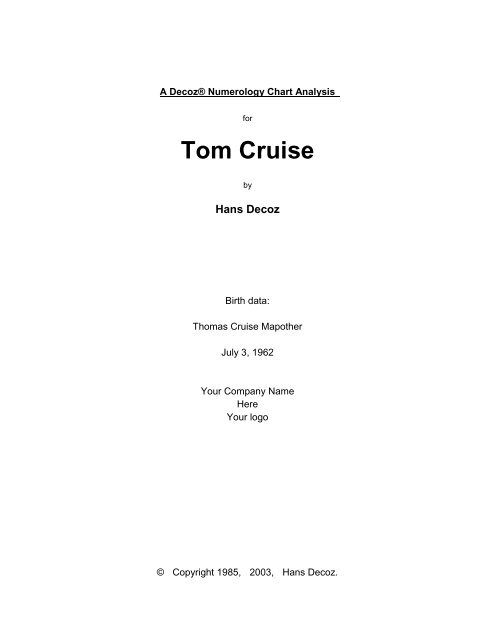 A Decoz® Numerology Chart Analysis

for

Tom Cruise

by

Hans Decoz

Birth data:

Thomas Cruise Mapother

July 3, 1962

Your Company Name
Here
Your logo

© Copyright 1985, 2003, Hans Decoz.